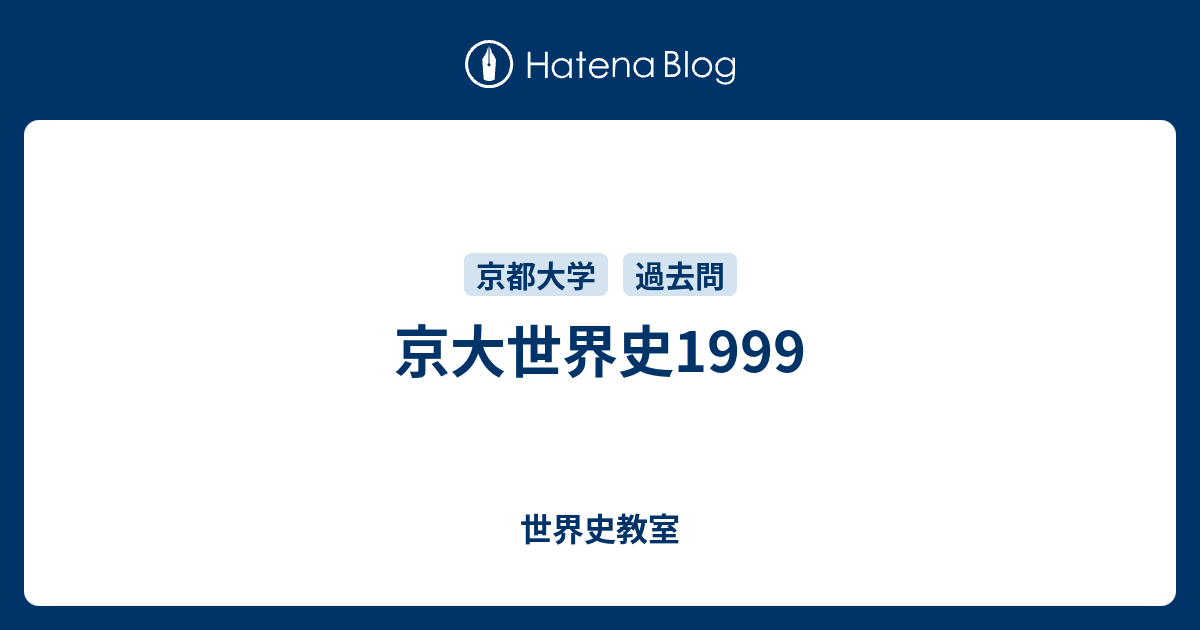 Hatena Blog

京都大学 過去問

京大世界史1999

世界史教室